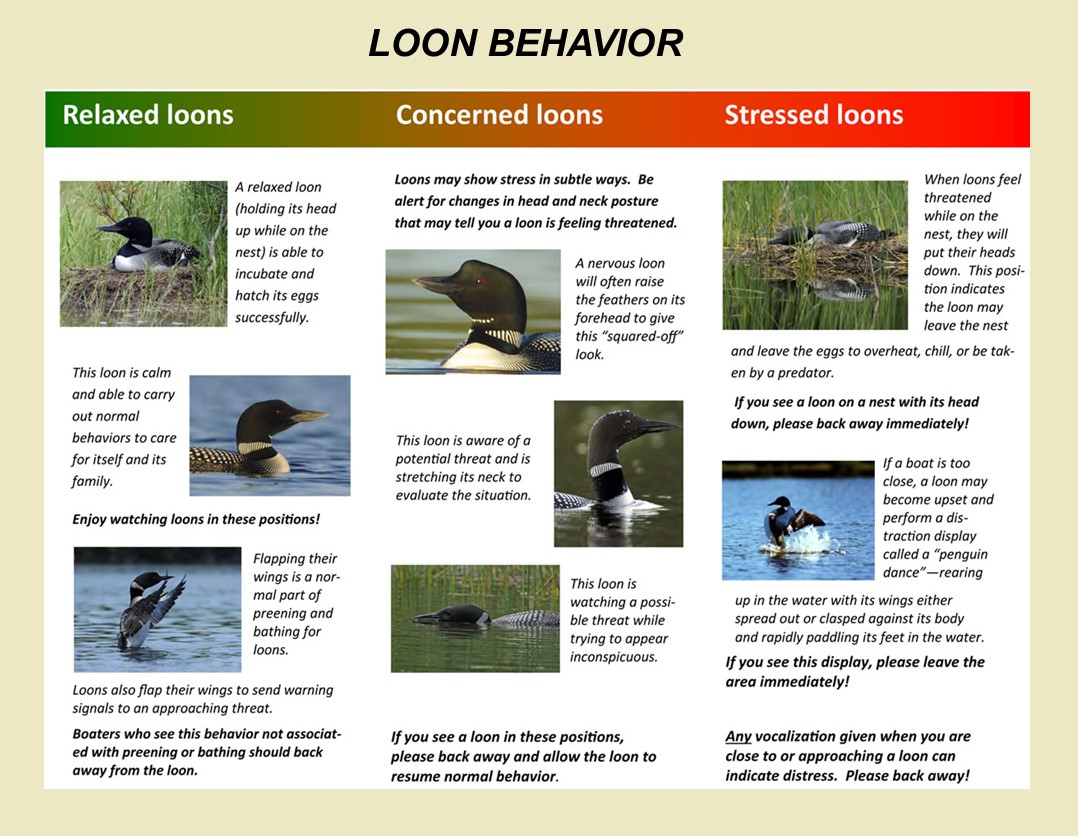 LOON BEHAVIOR

Relaxed loons

A relaxed loon (holding its head up while on the nest) is able to incubate and hatch its eggs successfully.

This loon is calm and able to carry out normal behaviors to care for itself and its family.

Enjoy watching loons in these positions!

Flapping their wings is a normal part of preening and bathing for loons.

Loons also flap their wings to send warning signals to an approaching threat.

Boaters who see this behavior not associated with preening or bathing should back away from the loon.

Concerned loons

Loons may show stress in subtle ways. Be alert for changes in head and neck posture that may tell you a loon is feeling threatened.

A nervous loon will often raise the feathers on its forehead to give this "squared-off" look.

This loon is aware of a potential threat and is stretching its neck to evaluate the situation.

This loon is watching a possible threat while trying to appear inconspicuous.

If you see a loon in these positions, please back away and allow the loon to resume normal behavior.

Stressed loons

When loons feel threatened while on the nest, they will put their heads down. This position indicates the loon may leave the nest and leave the eggs to overheat, chill, or be taken by a predator.

If you see a loon on a nest with its head down, please back away immediately!

If a boat is too close, a loon may become upset and perform a distraction display called a "penguin dance"—rearing up in the water with its wings either spread out or clasped against its body and rapidly paddling its feet in the water.

If you see this display, please leave the area immediately!

Any vocalization given when you are close to or approaching a loon can indicate distress. Please back away!